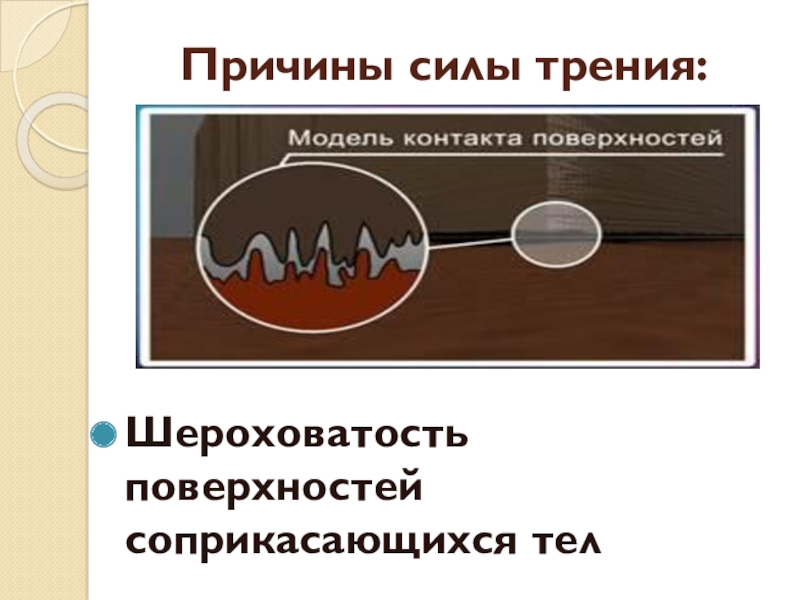 Причины силы трения:

Модель контакта поверхностей

Шероховатость поверхностей соприкасающихся тел